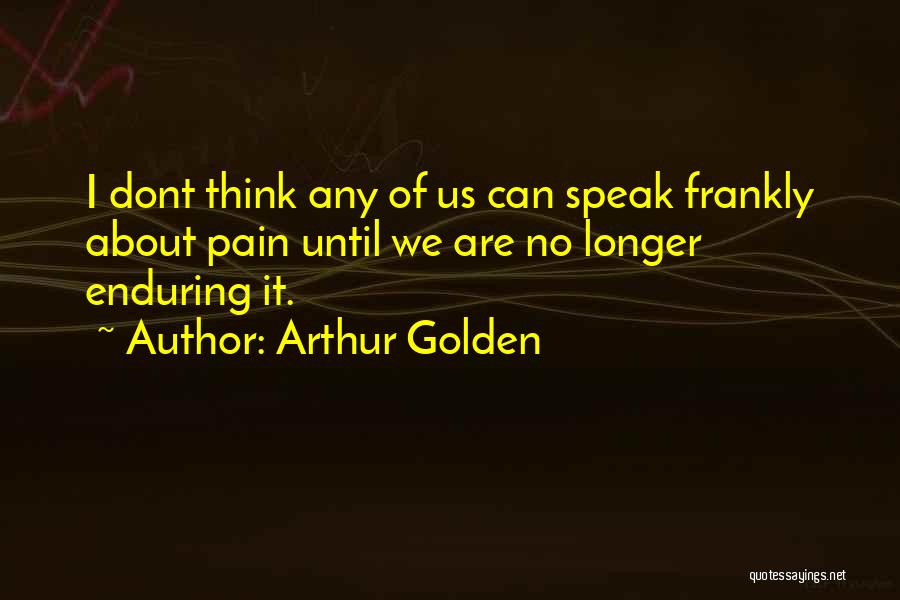 I dont think any of us can speak frankly about pain until we are no longer enduring it.

~ Author: Arthur Golden

quotessayings.net